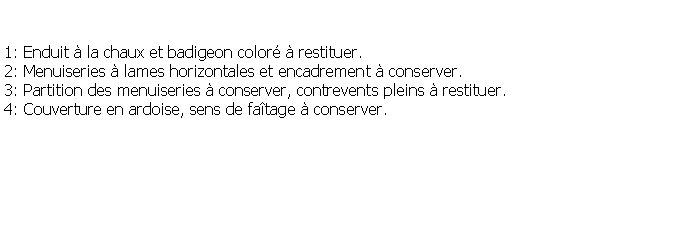 1: Enduit à la chaux et badigeon coloré à restituer.
2: Menuiseries à lames horizontales et encadrement à conserver.
3: Partition des menuiseries à conserver, contrevents pleins à restituer.
4: Couverture en ardoise, sens de faîtage à conserver.